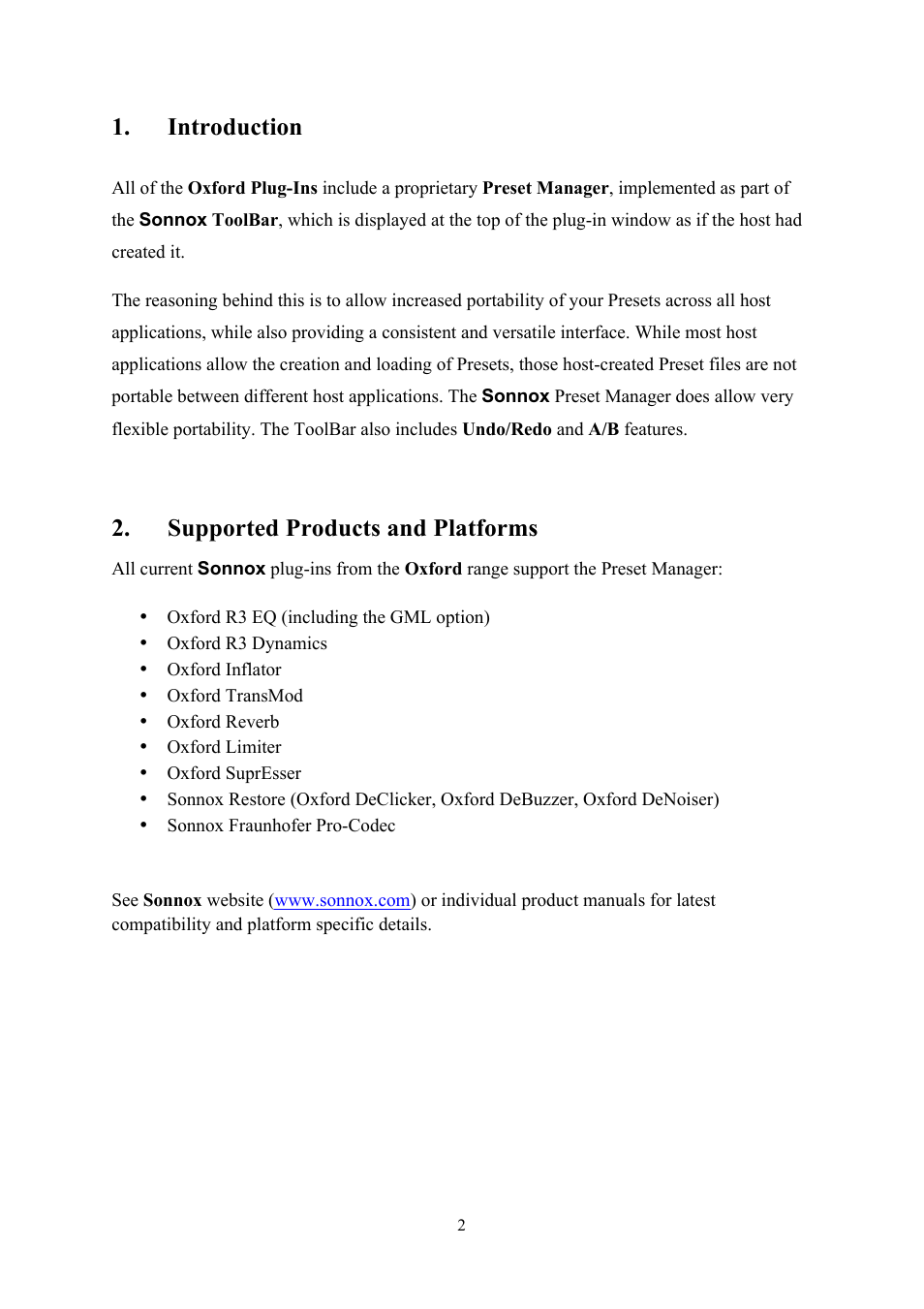 1. Introduction

All of the Oxford Plug-Ins include a proprietary Preset Manager, implemented as part of the Sonnox ToolBar, which is displayed at the top of the plug-in window as if the host had created it.

The reasoning behind this is to allow increased portability of your Presets across all host applications, while also providing a consistent and versatile interface. While most host applications allow the creation and loading of Presets, those host-created Preset files are not portable between different host applications. The Sonnox Preset Manager does allow very flexible portability. The ToolBar also includes Undo/Redo and A/B features.

2. Supported Products and Platforms

All current Sonnox plug-ins from the Oxford range support the Preset Manager:

• Oxford R3 EQ (including the GML option)
• Oxford R3 Dynamics
• Oxford Inflator
• Oxford TransMod
• Oxford Reverb
• Oxford Limiter
• Oxford SuprEsser
• Sonnox Restore (Oxford DeClicker, Oxford DeBuzzer, Oxford DeNoiser)
• Sonnox Fraunhofer Pro-Codec

See Sonnox website (www.sonnox.com) or individual product manuals for latest compatibility and platform specific details.

2